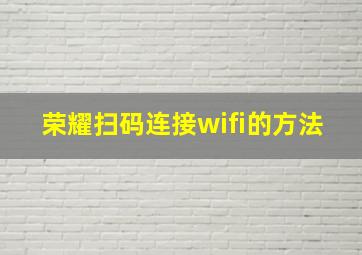 荣耀扫码连接wifi的方法